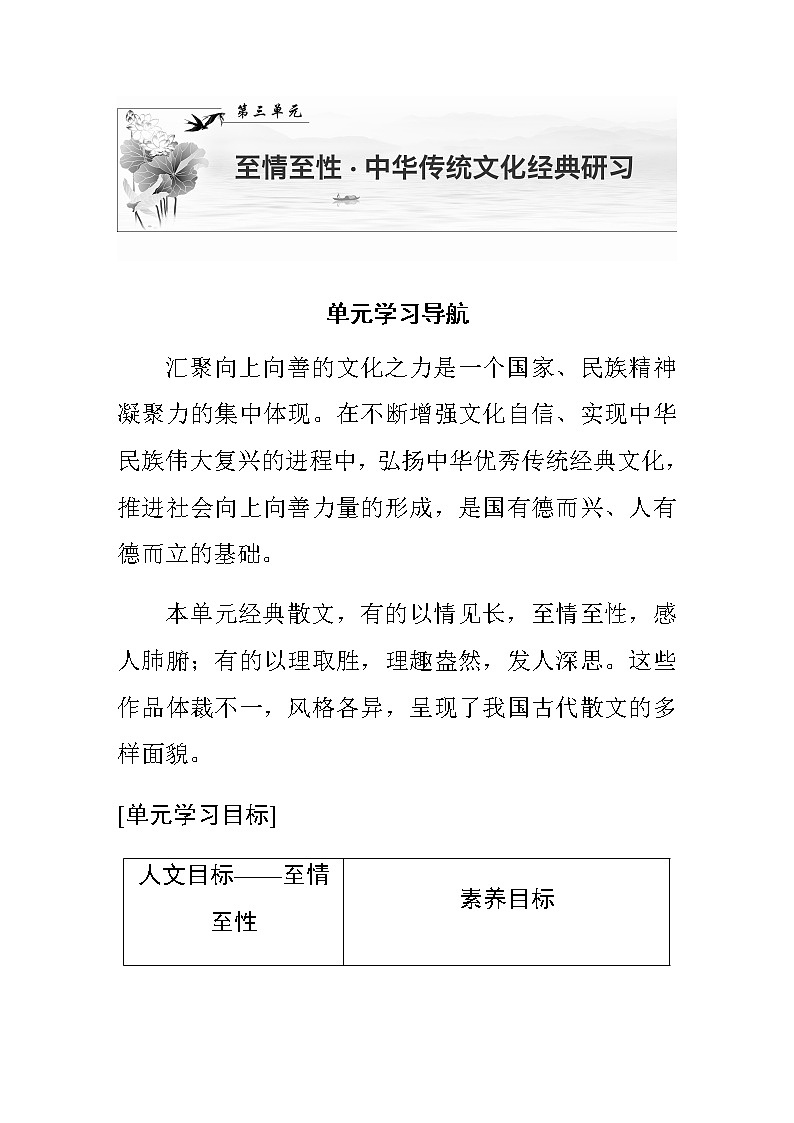 第三单元

至情至性·中华传统文化经典研习

单元学习导航

汇聚向上向善的文化之力是一个国家、民族精神凝聚力的集中体现。在不断增强文化自信、实现中华民族伟大复兴的进程中，弘扬中华优秀传统经典文化，推进社会向上向善力量的形成，是国有德而兴、人有德而立的基础。

本单元经典散文，有的以情见长，至情至性，感人肺腑；有的以理取胜，理趣盎然，发人深思。这些作品体裁不一，风格各异，呈现了我国古代散文的多样面貌。

[单元学习目标]

| 人文目标——至情至性 | 素养目标 |
|---|---|